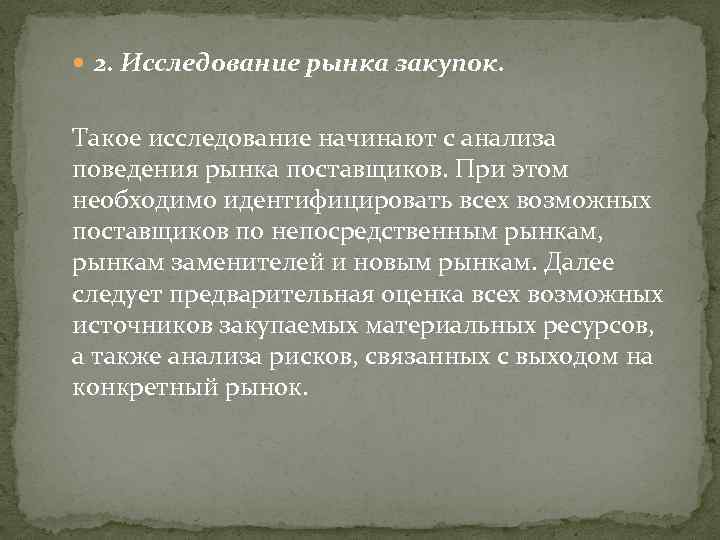 • 2. Исследование рынка закупок.

Такое исследование начинают с анализа поведения рынка поставщиков. При этом необходимо идентифицировать всех возможных поставщиков по непосредственным рынкам, рынкам заменителей и новым рынкам. Далее следует предварительная оценка всех возможных источников закупаемых материальных ресурсов, а также анализа рисков, связанных с выходом на конкретный рынок.